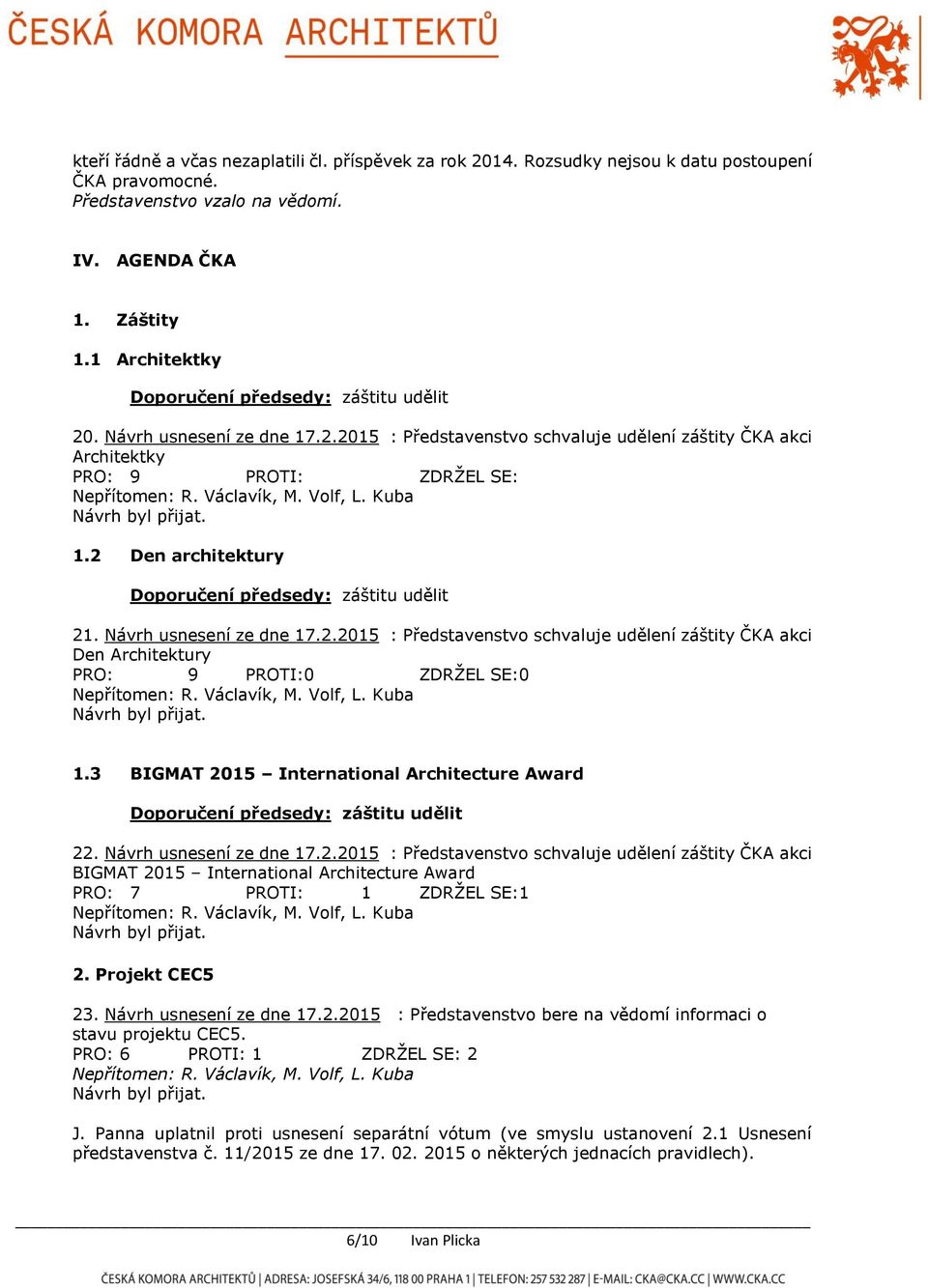 ČESKÁ KOMORA ARCHITEKTŮ

kteří řádně a včas nezaplatili čl. příspěvek za rok 2014. Rozsudky nejsou k datu postoupení ČKA pravomocné.
Představenstvo vzalo na vědomí.

IV. AGENDA ČKA

1. Záštity

1.1 Architektky

Doporučení předsedy: záštitu udělit

20. Návrh usnesení ze dne 17.2.2015 : Představenstvo schvaluje udělení záštity ČKA akci Architektky
PRO: 9 PROTI: ZDRŽEL SE:
Nepřítomen: R. Václavík, M. Volf, L. Kuba
Návrh byl přijat.

1.2 Den architektury

Doporučení předsedy: záštitu udělit

21. Návrh usnesení ze dne 17.2.2015 : Představenstvo schvaluje udělení záštity ČKA akci Den Architektury
PRO: 9 PROTI:0 ZDRŽEL SE:0
Nepřítomen: R. Václavík, M. Volf, L. Kuba
Návrh byl přijat.

1.3 BIGMAT 2015 – International Architecture Award

Doporučení předsedy: záštitu udělit

22. Návrh usnesení ze dne 17.2.2015 : Představenstvo schvaluje udělení záštity ČKA akci BIGMAT 2015 – International Architecture Award
PRO: 7 PROTI: 1 ZDRŽEL SE:1
Nepřítomen: R. Václavík, M. Volf, L. Kuba
Návrh byl přijat.

2. Projekt CEC5

23. Návrh usnesení ze dne 17.2.2015 : Představenstvo bere na vědomí informaci o stavu projektu CEC5.
PRO: 6 PROTI: 1 ZDRŽEL SE: 2
Nepřítomen: R. Václavík, M. Volf, L. Kuba
Návrh byl přijat.

J. Panna uplatnil proti usnesení separátní vótum (ve smyslu ustanovení 2.1 Usnesení představenstva č. 11/2015 ze dne 17. 02. 2015 o některých jednacích pravidlech).

6/10 Ivan Plicka

ČESKÁ KOMORA ARCHITEKTŮ | ADRESA: JOSEFSKÁ 34/6, 118 00 PRAHA 1 | TELEFON: 257 532 287 | E-MAIL: CKA@CKA.CC | WWW.CKA.CC